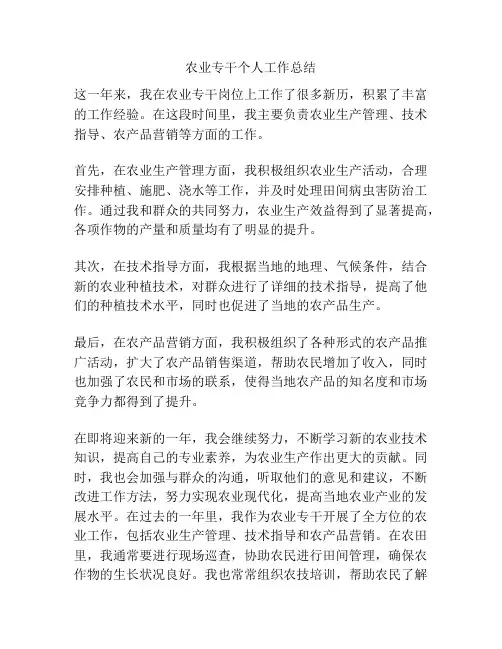 农业专干个人工作总结

这一年来，我在农业专干岗位上工作了很多新历，积累了丰富的工作经验。在这段时间里，我主要负责农业生产管理、技术指导、农产品营销等方面的工作。

首先，在农业生产管理方面，我积极组织农业生产活动，合理安排种植、施肥、浇水等工作，并及时处理田间病虫害防治工作。通过我和群众的共同努力，农业生产效益得到了显著提高，各项作物的产量和质量均有了明显的提升。

其次，在技术指导方面，我根据当地的地理、气候条件，结合新的农业种植技术，对群众进行了详细的技术指导，提高了他们的种植技术水平，同时也促进了当地的农产品生产。

最后，在农产品营销方面，我积极组织了各种形式的农产品推广活动，扩大了农产品销售渠道，帮助农民增加了收入，同时也加强了农民和市场的联系，使得当地农产品的知名度和市场竞争力都得到了提升。

在即将迎来新的一年，我会继续努力，不断学习新的农业技术知识，提高自己的专业素养，为农业生产作出更大的贡献。同时，我也会加强与群众的沟通，听取他们的意见和建议，不断改进工作方法，努力实现农业现代化，提高当地农业产业的发展水平。在过去的一年里，我作为农业专干开展了全方位的农业工作，包括农业生产管理、技术指导和农产品营销。在农田里，我通常要进行现场巡查，协助农民进行田间管理，确保农作物的生长状况良好。我也常常组织农技培训，帮助农民了解